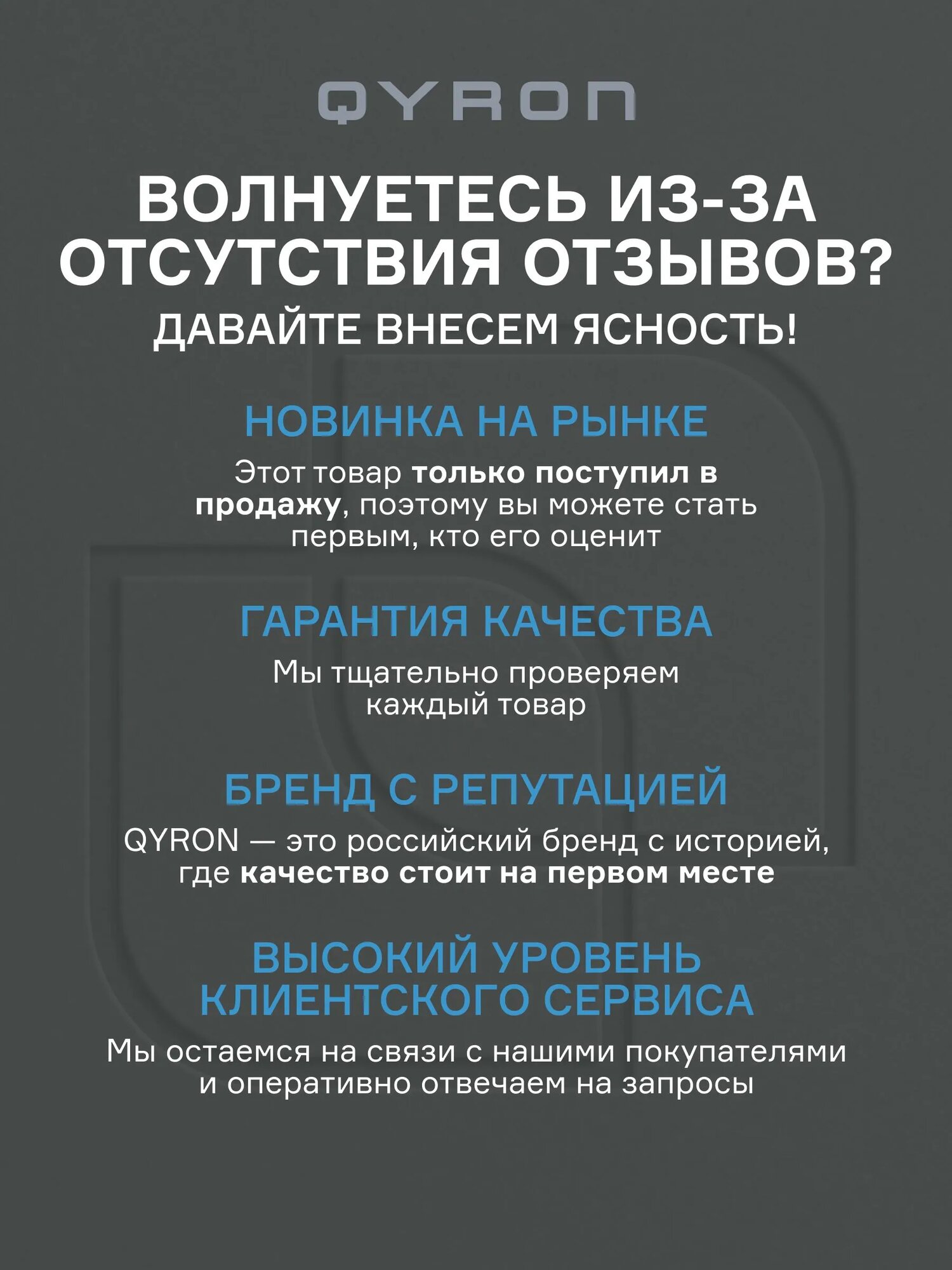 QYRON

ВОЛНУЕТЕСЬ ИЗ-ЗА ОТСУТСТВИЯ ОТЗЫВОВ?

ДАВАЙТЕ ВНЕСЕМ ЯСНОСТЬ!

НОВИНКА НА РЫНКЕ

Этот товар только поступил в продажу, поэтому вы можете стать первым, кто его оценит

ГАРАНТИЯ КАЧЕСТВА

Мы тщательно проверяем каждый товар

БРЕНД С РЕПУТАЦИЕЙ

QYRON — это российский бренд с историей, где качество стоит на первом месте

ВЫСОКИЙ УРОВЕНЬ КЛИЕНТСКОГО СЕРВИСА

Мы остаемся на связи с нашими покупателями и оперативно отвечаем на запросы